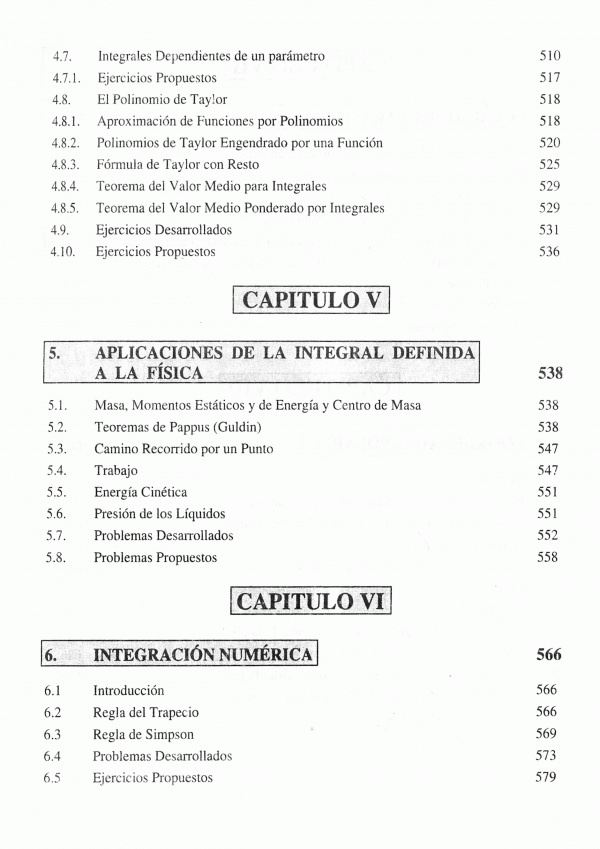 4.7. Integrales Dependientes de un parámetro 510
4.7.1. Ejercicios Propuestos 517
4.8. El Polinomio de Taylor 518
4.8.1. Aproximación de Funciones por Polinomios 518
4.8.2. Polinomios de Taylor Engendrado por una Función 520
4.8.3. Fórmula de Taylor con Resto 525
4.8.4. Teorema del Valor Medio para Integrales 529
4.8.5. Teorema del Valor Medio Ponderado por Integrales 529
4.9. Ejercicios Desarrollados 531
4.10. Ejercicios Propuestos 536

CAPITULO V

5. APLICACIONES DE LA INTEGRAL DEFINIDA A LA FÍSICA 538

5.1. Masa, Momentos Estáticos y de Energía y Centro de Masa 538
5.2. Teoremas de Pappus (Guldin) 538
5.3. Camino Recorrido por un Punto 547
5.4. Trabajo 547
5.5. Energía Cinética 551
5.6. Presión de los Líquidos 551
5.7. Problemas Desarrollados 552
5.8. Problemas Propuestos 558

CAPITULO VI

6. INTEGRACIÓN NUMÉRICA 566

6.1 Introducción 566
6.2 Regla del Trapecio 566
6.3 Regla de Simpson 569
6.4 Problemas Desarrollados 573
6.5 Ejercicios Propuestos 579